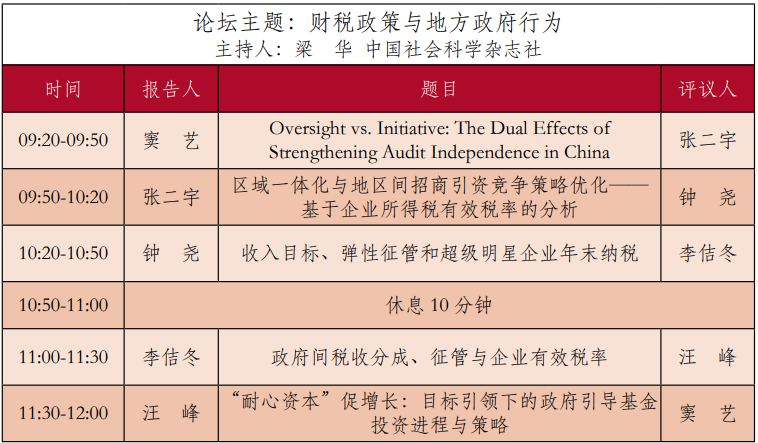 论坛主题：财税政策与地方政府行为
主持人：梁 华 中国社会科学杂志社

| 时间 | 报告人 | 题目 | 评议人 |
|---|---|---|---|
| 09:20-09:50 | 窦 艺 | Oversight vs. Initiative: The Dual Effects of Strengthening Audit Independence in China | 张二宇 |
| 09:50-10:20 | 张二宇 | 区域一体化与地区间招商引资竞争策略优化——基于企业所得税有效税率的分析 | 钟 尧 |
| 10:20-10:50 | 钟 尧 | 收入目标、弹性征管和超级明星企业年末纳税 | 李佶冬 |
| 10:50-11:00 | 休息10分钟 | | |
| 11:00-11:30 | 李佶冬 | 政府间税收分成、征管与企业有效税率 | 汪 峰 |
| 11:30-12:00 | 汪 峰 | “耐心资本”促增长：目标引领下的政府引导基金投资进程与策略 | 窦 艺 |